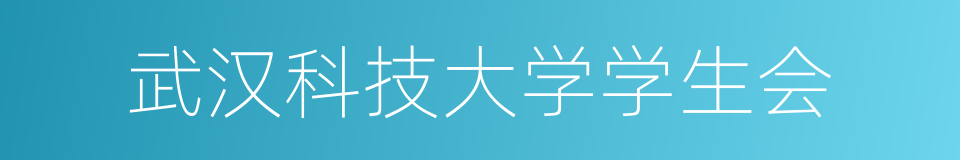 武汉科技大学学生会